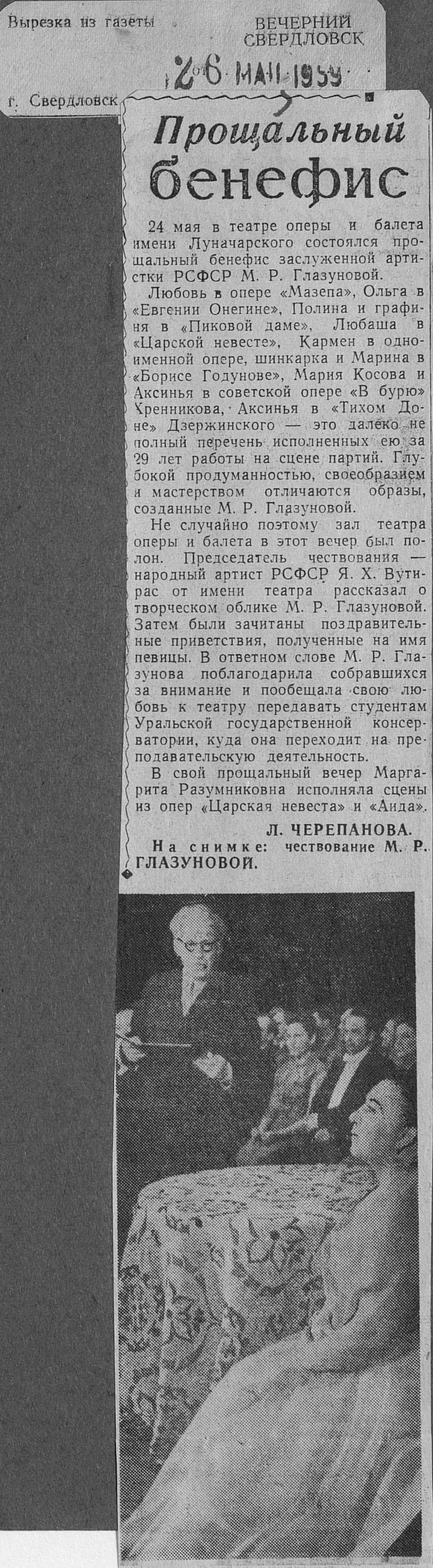 Вырезка из газеты

ВЕЧЕРНИЙ СВЕРДЛОВСК

26 МАЙ 1959

г. Свердловск

Прощальный бенефис

24 мая в театре оперы и балета имени Луначарского состоялся прощальный бенефис заслуженной артистки РСФСР М. Р. Глазуновой.

Любовь в опере «Мазепа», Ольга в «Евгении Онегине», Полина и графиня в «Пиковой даме», Любаша в «Царской невесте», Кармен в одноименной опере, шинкарка и Марина в «Борисе Годунове», Мария Косова и Аксинья в советской опере «В бурю» Хренникова, Аксинья в «Тихом Доне» Дзержинского — это далеко не полный перечень исполненных ею за 29 лет работы на сцене партий. Глубокой продуманностью, своеобразием и мастерством отличаются образы, созданные М. Р. Глазуновой.

Не случайно поэтому зал театра оперы и балета в этот вечер был полон. Председатель чествования — народный артист РСФСР Я. Х. Вутирас от имени театра рассказал о творческом облике М. Р. Глазуновой. Затем были зачитаны поздравительные приветствия, полученные на имя певицы. В ответном слове М. Р. Глазунова поблагодарила собравшихся за внимание и пообещала свою любовь к театру передавать студентам Уральской государственной консерватории, куда она переходит на преподавательскую деятельность.

В свой прощальный вечер Маргарита Разумниковна исполняла сцены из опер «Царская невеста» и «Аида».

Л. ЧЕРЕПАНОВА.

На снимке: чествование М. Р. ГЛАЗУНОВОЙ.